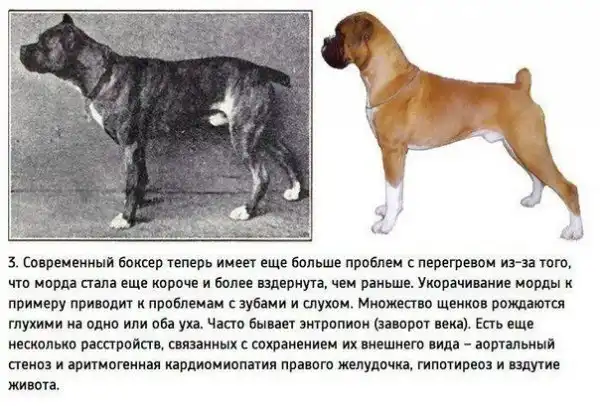 3. Современный боксер теперь имеет еще больше проблем с перегревом из-за того, что морда стала еще короче и более вздернута, чем раньше. Укорачивание морды к примеру приводит к проблемам с зубами и слухом. Множество щенков рождаются глухими на одно или оба уха. Часто бывает энтропион (заворот века). Есть еще несколько расстройств, связанных с сохранением их внешнего вида – аортальный стеноз и аритмогенная кардиомиопатия правого желудочка, гипотиреоз и вздутие живота.